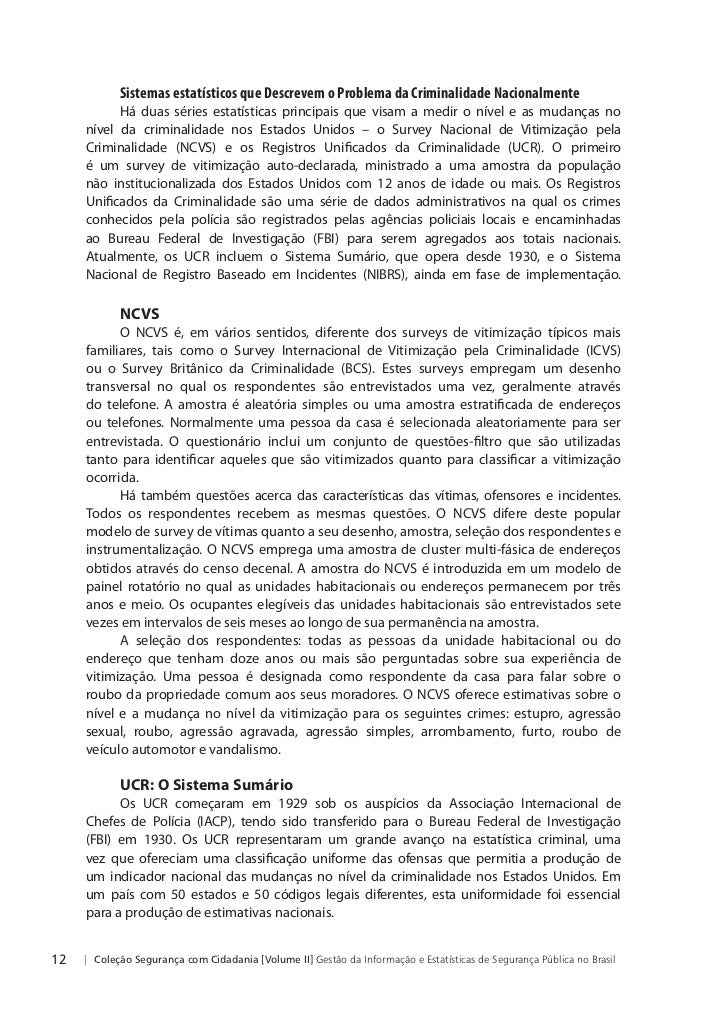 Sistemas estatísticos que Descrevem o Problema da Criminalidade Nacionalmente

Há duas séries estatísticas principais que visam a medir o nível e as mudanças no nível da criminalidade nos Estados Unidos – o Survey Nacional de Vitimização pela Criminalidade (NCVS) e os Registros Unificados da Criminalidade (UCR). O primeiro é um survey de vitimização auto-declarada, ministrado a uma amostra da população não institucionalizada dos Estados Unidos com 12 anos de idade ou mais. Os Registros Unificados da Criminalidade são uma série de dados administrativos na qual os crimes conhecidos pela polícia são registrados pelas agências policiais locais e encaminhadas ao Bureau Federal de Investigação (FBI) para serem agregados aos totais nacionais. Atualmente, os UCR incluem o Sistema Sumário, que opera desde 1930, e o Sistema Nacional de Registro Baseado em Incidentes (NIBRS), ainda em fase de implementação.

NCVS

O NCVS é, em vários sentidos, diferente dos surveys de vitimização típicos mais familiares, tais como o Survey Internacional de Vitimização pela Criminalidade (ICVS) ou o Survey Britânico da Criminalidade (BCS). Estes surveys empregam um desenho transversal no qual os respondentes são entrevistados uma vez, geralmente através do telefone. A amostra é aleatória simples ou uma amostra estratificada de endereços ou telefones. Normalmente uma pessoa da casa é selecionada aleatoriamente para ser entrevistada. O questionário inclui um conjunto de questões-filtro que são utilizadas tanto para identificar aqueles que são vitimizados quanto para classificar a vitimização ocorrida.

Há também questões acerca das características das vítimas, ofensores e incidentes. Todos os respondentes recebem as mesmas questões. O NCVS difere deste popular modelo de survey de vítimas quanto a seu desenho, amostra, seleção dos respondentes e instrumentalização. O NCVS emprega uma amostra de cluster multi-fásica de endereços obtidos através do censo decenal. A amostra do NCVS é introduzida em um modelo de painel rotatório no qual as unidades habitacionais ou endereços permanecem por três anos e meio. Os ocupantes elegíveis das unidades habitacionais são entrevistados sete vezes em intervalos de seis meses ao longo de sua permanência na amostra.

A seleção dos respondentes: todas as pessoas da unidade habitacional ou do endereço que tenham doze anos ou mais são perguntadas sobre sua experiência de vitimização. Uma pessoa é designada como respondente da casa para falar sobre o roubo da propriedade comum aos seus moradores. O NCVS oferece estimativas sobre o nível e a mudança no nível da vitimização para os seguintes crimes: estupro, agressão sexual, roubo, agressão agravada, agressão simples, arrombamento, furto, roubo de veículo automotor e vandalismo.

UCR: O Sistema Sumário

Os UCR começaram em 1929 sob os auspícios da Associação Internacional de Chefes de Polícia (IACP), tendo sido transferido para o Bureau Federal de Investigação (FBI) em 1930. Os UCR representaram um grande avanço na estatística criminal, uma vez que ofereciam uma classificação uniforme das ofensas que permitia a produção de um indicador nacional das mudanças no nível da criminalidade nos Estados Unidos. Em um país com 50 estados e 50 códigos legais diferentes, esta uniformidade foi essencial para a produção de estimativas nacionais.

12 | Coleção Segurança com Cidadania [Volume II] Gestão da Informação e Estatísticas de Segurança Pública no Brasil